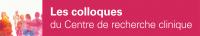 Les colloques
du Centre de recherche clinique